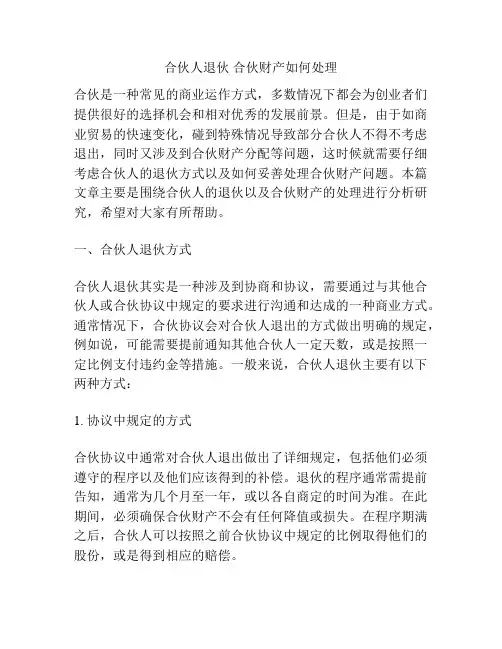 合伙人退伙 合伙财产如何处理

合伙是一种常见的商业运作方式，多数情况下都会为创业者们提供很好的选择机会和相对优秀的发展前景。但是，由于如商业贸易的快速变化，碰到特殊情况导致部分合伙人不得不考虑退出，同时又涉及到合伙财产分配等问题，这时候就需要仔细考虑合伙人的退伙方式以及如何妥善处理合伙财产问题。本篇文章主要是围绕合伙人的退伙以及合伙财产的处理进行分析研究，希望对大家有所帮助。

一、合伙人退伙方式

合伙人退伙其实是一种涉及到协商和协议，需要通过与其他合伙人或合伙协议中规定的要求进行沟通和达成的一种商业方式。通常情况下，合伙协议会对合伙人退出的方式做出明确的规定，例如说，可能需要提前通知其他合伙人一定天数，或是按照一定比例支付违约金等措施。一般来说，合伙人退伙主要有以下两种方式：

1. 协议中规定的方式

合伙协议中通常对合伙人退出做出了详细规定，包括他们必须遵守的程序以及他们应该得到的补偿。退伙的程序通常需提前告知，通常为几个月至一年，或以各自商定的时间为准。在此期间，必须确保合伙财产不会有任何降值或损失。在程序期满之后，合伙人可以按照之前合伙协议中规定的比例取得他们的股份，或是得到相应的赔偿。